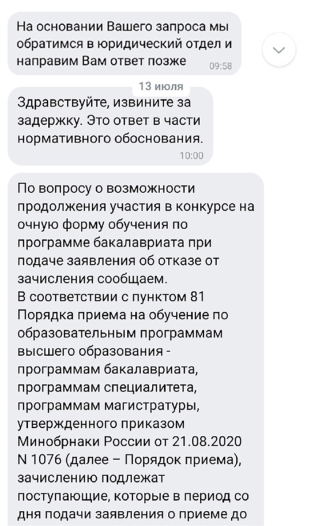 На основании Вашего запроса мы обратимся в юридический отдел и направим Вам ответ позже 09:58

13 июля

Здравствуйте, извините за задержку. Это ответ в части нормативного обоснования. 10:00

По вопросу о возможности продолжения участия в конкурсе на очную форму обучения по программе бакалавриата при подаче заявления об отказе от зачисления сообщаем.
В соответствии с пунктом 81 Порядка приема на обучение по образовательным программам высшего образования - программам бакалавриата, программам специалитета, программам магистратуры, утвержденного приказом Минобрнаки России от 21.08.2020 N 1076 (далее – Порядок приема), зачислению подлежат поступающие, которые в период со дня подачи заявления о приеме до